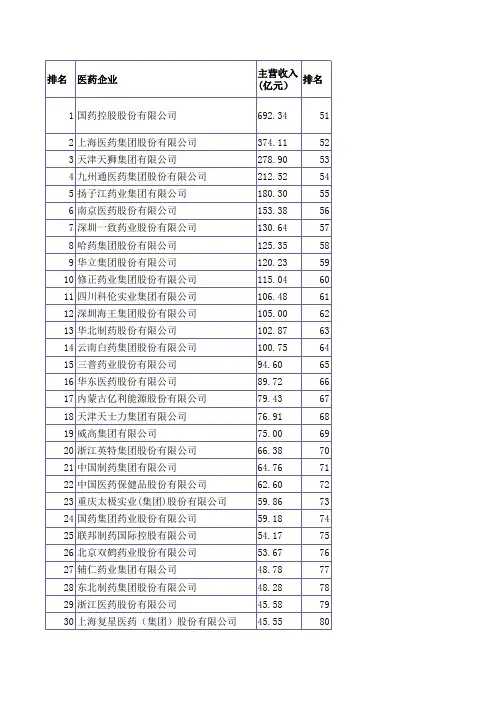 | 排名 | 医药企业 | 主营收入（亿元） | 排名 |
|---|---|---|---|
| 1 | 国药控股股份有限公司 | 692.34 | 51 |
| 2 | 上海医药集团股份有限公司 | 374.11 | 52 |
| 3 | 天津天狮集团有限公司 | 278.90 | 53 |
| 4 | 九州通医药集团股份有限公司 | 212.52 | 54 |
| 5 | 扬子江药业集团有限公司 | 180.30 | 55 |
| 6 | 南京医药股份有限公司 | 153.38 | 56 |
| 7 | 深圳一致药业股份有限公司 | 130.64 | 57 |
| 8 | 哈药集团股份有限公司 | 125.35 | 58 |
| 9 | 华立集团股份有限公司 | 120.23 | 59 |
| 10 | 修正药业集团股份有限公司 | 115.04 | 60 |
| 11 | 四川科伦实业集团有限公司 | 106.48 | 61 |
| 12 | 深圳海王集团股份有限公司 | 105.00 | 62 |
| 13 | 华北制药股份有限公司 | 102.87 | 63 |
| 14 | 云南白药集团股份有限公司 | 100.75 | 64 |
| 15 | 三普药业股份有限公司 | 94.60 | 65 |
| 16 | 华东医药股份有限公司 | 89.72 | 66 |
| 17 | 内蒙古亿利能源股份有限公司 | 79.43 | 67 |
| 18 | 天津天士力集团有限公司 | 76.91 | 68 |
| 19 | 威高集团有限公司 | 75.00 | 69 |
| 20 | 浙江英特集团股份有限公司 | 66.38 | 70 |
| 21 | 中国制药集团有限公司 | 64.76 | 71 |
| 22 | 中国医药保健品股份有限公司 | 62.60 | 72 |
| 23 | 重庆太极实业（集团）股份有限公司 | 59.86 | 73 |
| 24 | 国药集团药业股份有限公司 | 59.18 | 74 |
| 25 | 联邦制药国际控股有限公司 | 54.17 | 75 |
| 26 | 北京双鹤药业股份有限公司 | 53.67 | 76 |
| 27 | 辅仁药业集团有限公司 | 48.78 | 77 |
| 28 | 东北制药集团股份有限公司 | 48.28 | 78 |
| 29 | 浙江医药股份有限公司 | 45.58 | 79 |
| 30 | 上海复星医药（集团）股份有限公司 | 45.55 | 80 |